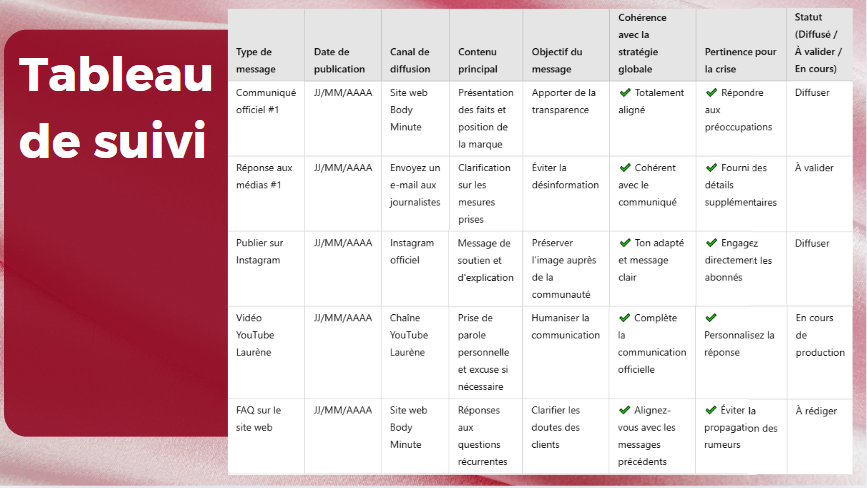 Tableau de suivi

| Type de message | Date de publication | Canal de diffusion | Contenu principal | Objectif du message | Cohérence avec la stratégie globale | Pertinence pour la crise | Statut (Diffusé / À valider / En cours) |
|---|---|---|---|---|---|---|---|
| Communiqué officiel #1 | JJ/MM/AAAA | Site web Body Minute | Présentation des faits et position de la marque | Apporter de la transparence | ✔ Totalement aligné | ✔ Répondre aux préoccupations | Diffuser |
| Réponse aux médias #1 | JJ/MM/AAAA | Envoyez un e-mail aux journalistes | Clarification sur les mesures prises | Éviter la désinformation | ✔ Cohérent avec le communiqué | ✔ Fourni des détails supplémentaires | À valider |
| Publier sur Instagram | JJ/MM/AAAA | Instagram officiel | Message de soutien et d'explication | Préserver l'image auprès de la communauté | ✔ Ton adapté et message clair | ✔ Engagez directement les abonnés | Diffuser |
| Vidéo YouTube Laurène | JJ/MM/AAAA | Chaîne YouTube Laurène | Prise de parole personnelle et excuse si nécessaire | Humaniser la communication | ✔ Complète la communication officielle | ✔ Personnalisez la réponse | En cours de production |
| FAQ sur le site web | JJ/MM/AAAA | Site web Body Minute | Réponses aux questions récurrentes | Clarifier les doutes des clients | ✔ Alignez-vous avec les messages précédents | ✔ Éviter la propagation des rumeurs | À rédiger |